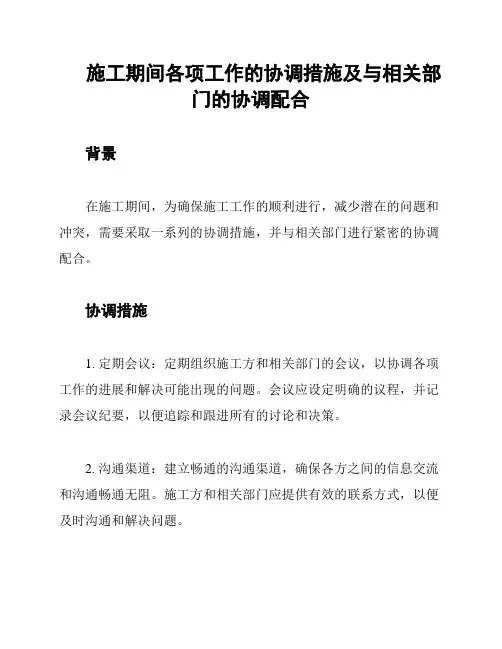 施工期间各项工作的协调措施及与相关部门的协调配合

背景

在施工期间，为确保施工工作的顺利进行，减少潜在的问题和冲突，需要采取一系列的协调措施，并与相关部门进行紧密的协调配合。

协调措施

1. 定期会议：定期组织施工方和相关部门的会议，以协调各项工作的进展和解决可能出现的问题。会议应设定明确的议程，并记录会议纪要，以便追踪和跟进所有的讨论和决策。

2. 沟通渠道：建立畅通的沟通渠道，确保各方之间的信息交流和沟通畅通无阻。施工方和相关部门应提供有效的联系方式，以便及时沟通和解决问题。